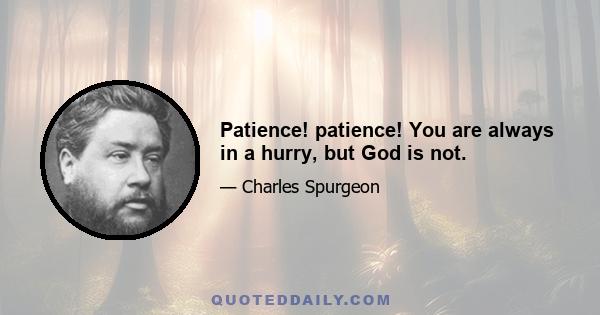 Patience! patience! You are always in a hurry, but God is not.

— Charles Spurgeon

QUOTEDDAILY.COM